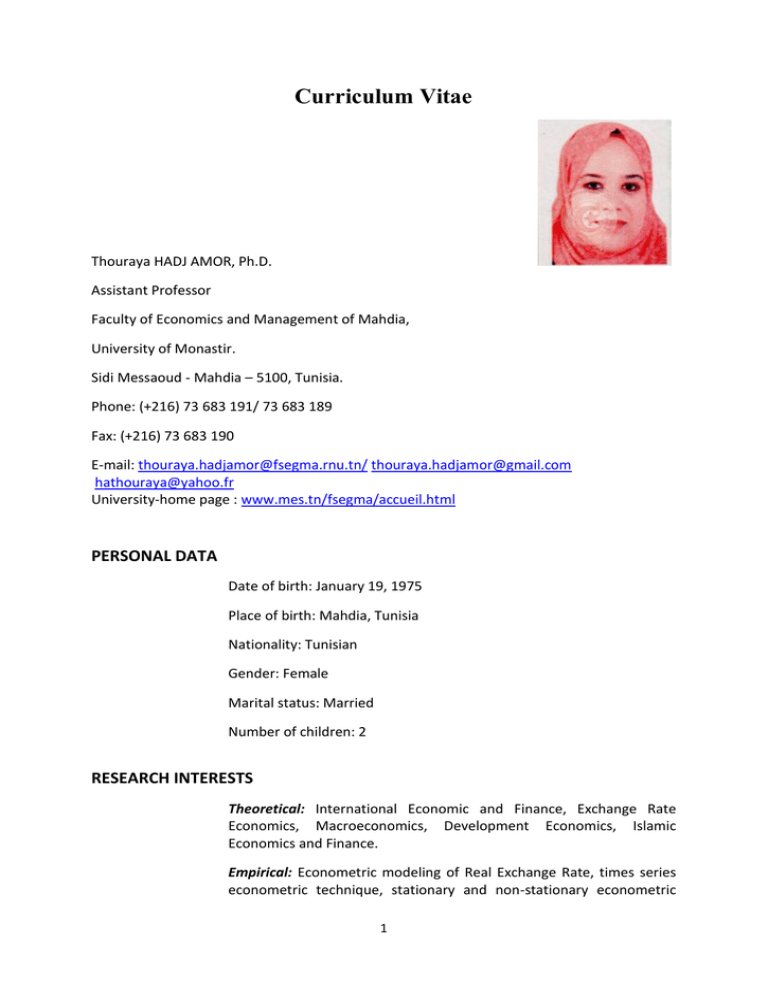 Curriculum Vitae

Thouraya HADJ AMOR, Ph.D.

Assistant Professor

Faculty of Economics and Management of Mahdia,

University of Monastir.

Sidi Messaoud - Mahdia – 5100, Tunisia.

Phone: (+216) 73 683 191/ 73 683 189

Fax: (+216) 73 683 190

E-mail: thouraya.hadjamor@fsegma.rnu.tn/ thouraya.hadjamor@gmail.com hathouraya@yahoo.fr
University-home page : www.mes.tn/fsegma/accueil.html

PERSONAL DATA

Date of birth: January 19, 1975

Place of birth: Mahdia, Tunisia

Nationality: Tunisian

Gender: Female

Marital status: Married

Number of children: 2

RESEARCH INTERESTS

Theoretical: International Economic and Finance, Exchange Rate Economics, Macroeconomics, Development Economics, Islamic Economics and Finance.

Empirical: Econometric modeling of Real Exchange Rate, times series econometric technique, stationary and non-stationary econometric

1